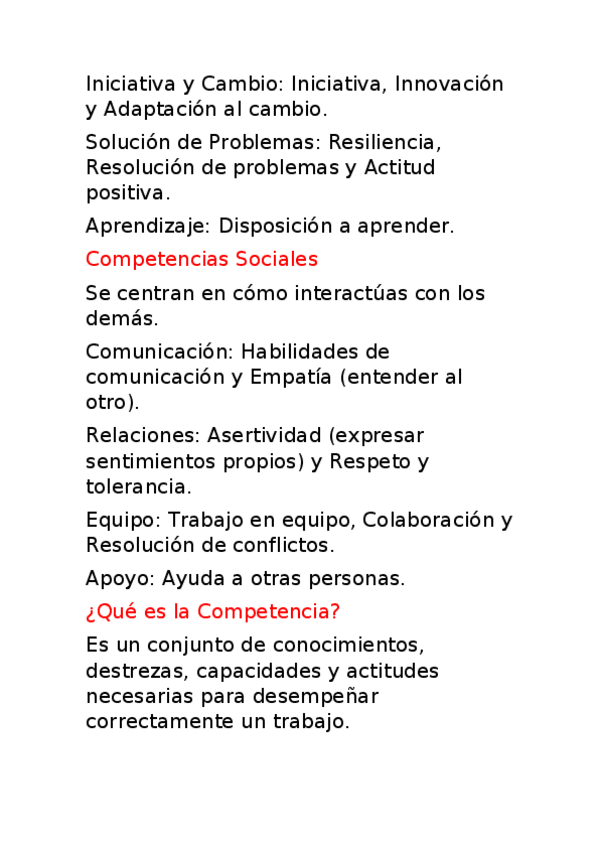 Iniciativa y Cambio: Iniciativa, Innovación y Adaptación al cambio.

Solución de Problemas: Resiliencia, Resolución de problemas y Actitud positiva.

Aprendizaje: Disposición a aprender.

Competencias Sociales

Se centran en cómo interactúas con los demás.

Comunicación: Habilidades de comunicación y Empatía (entender al otro).

Relaciones: Asertividad (expresar sentimientos propios) y Respeto y tolerancia.

Equipo: Trabajo en equipo, Colaboración y Resolución de conflictos.

Apoyo: Ayuda a otras personas.

¿Qué es la Competencia?

Es un conjunto de conocimientos, destrezas, capacidades y actitudes necesarias para desempeñar correctamente un trabajo.